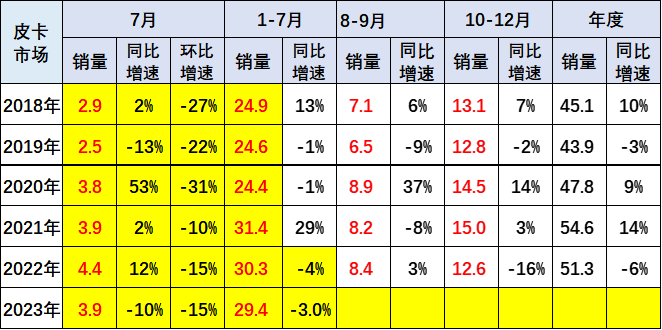 | 皮卡市场 | 7月 | | | 1-7月 | | 8-9月 | | 10-12月 | | 年度 | |
|---|---|---|---|---|---|---|---|---|---|---|---|
| | 销量 | 同比增速 | 环比增速 | 销量 | 同比增速 | 销量 | 同比增速 | 销量 | 同比增速 | 销量 | 同比增速 |
| 2018年 | 2.9 | 2% | -27% | 24.9 | 13% | 7.1 | 6% | 13.1 | 7% | 45.1 | 10% |
| 2019年 | 2.5 | -13% | -22% | 24.6 | -1% | 6.5 | -9% | 12.8 | -2% | 43.9 | -3% |
| 2020年 | 3.8 | 53% | -31% | 24.4 | -1% | 8.9 | 37% | 14.5 | 14% | 47.8 | 9% |
| 2021年 | 3.9 | 2% | -10% | 31.4 | 29% | 8.2 | -8% | 15.0 | 3% | 54.6 | 14% |
| 2022年 | 4.4 | 12% | -15% | 30.3 | -4% | 8.4 | 3% | 12.6 | -16% | 51.3 | -6% |
| 2023年 | 3.9 | -10% | -15% | 29.4 | -3.0% | | | | | | |